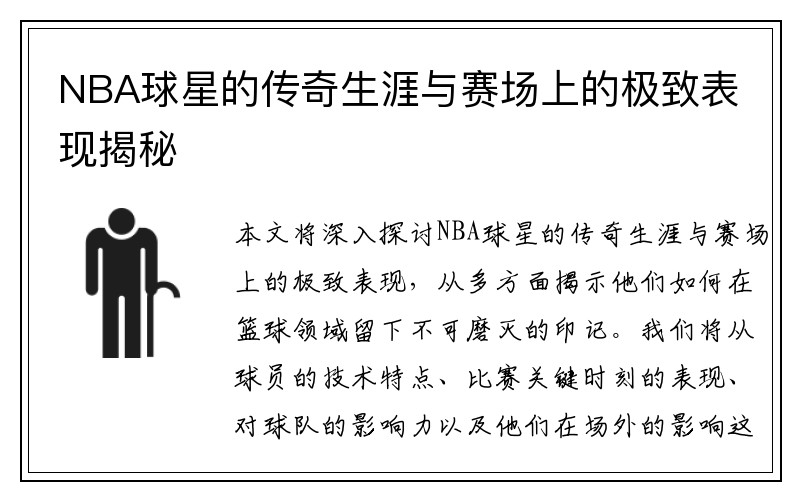 NBA球星的传奇生涯与赛场上的极致表现揭秘

本文将深入探讨NBA球星的传奇生涯与赛场上的极致表现，从多方面揭示他们如何在篮球领域留下不可磨灭的印记。我们将从球员的技术特点、比赛关键时刻的表现、对球队的影响力以及他们在场外的影响这